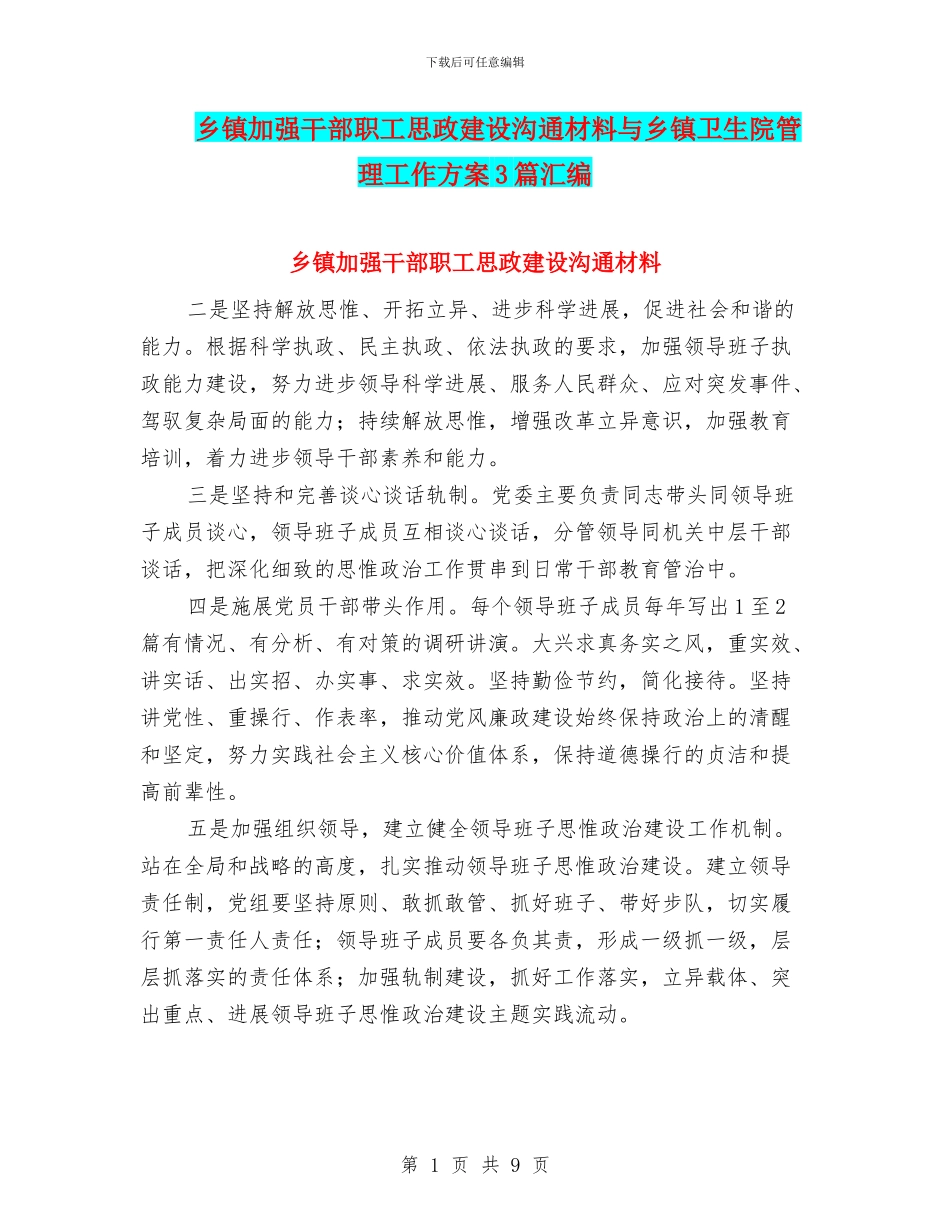 下载后可任意编辑

乡镇加强干部职工思政建设沟通材料与乡镇卫生院管理工作方案3篇汇编

乡镇加强干部职工思政建设沟通材料

二是坚持解放思惟、开拓立异、进步科学进展，促进社会和谐的能力。根据科学执政、民主执政、依法执政的要求，加强领导班子执政能力建设，努力进步领导科学进展、服务人民群众、应对突发事件、驾驭复杂局面的能力；持续解放思惟，增强改革立异意识，加强教育培训，着力进步领导干部素养和能力。

三是坚持和完善谈心谈话轨制。党委主要负责同志带头同领导班子成员谈心，领导班子成员互相谈心谈话，分管领导同机关中层干部谈话，把深化细致的思惟政治工作贯串到日常干部教育管治中。

四是施展党员干部带头作用。每个领导班子成员每年写出1至2篇有情况、有分析、有对策的调研讲演。大兴求真务实之风，重实效、讲实话、出实招、办实事、求实效。坚持勤俭节约，简化接待。坚持讲党性、重操行、作表率，推动党风廉政建设始终保持政治上的清醒和坚定，努力实践社会主义核心价值体系，保持道德操行的贞洁和提高前辈性。

五是加强组织领导，建立健全领导班子思惟政治建设工作机制。站在全局和战略的高度，扎实推动领导班子思惟政治建设。建立领导责任制，党组要坚持原则、敢抓敢管、抓好班子、带好步队，切实履行第一责任人责任；领导班子成员要各负其责，形成一级抓一级，层层抓落实的责任体系；加强轨制建设，抓好工作落实，立异载体、突出重点、进展领导班子思惟政治建设主题实践流动。

第 1 页 共 9 页